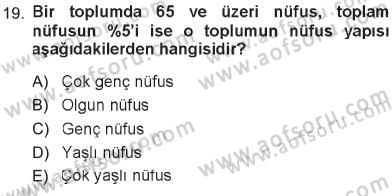 19. Bir toplumda 65 ve üzeri nüfus, toplam nüfusun %5'i ise o toplumun nüfus yapısı aşağıdakilerden hangisidir?

A) Çok genç nüfus
B) Olgun nüfus
C) Genç nüfus
D) Yaşlı nüfus
E) Çok yaşlı nüfus

www.aofsoru.com